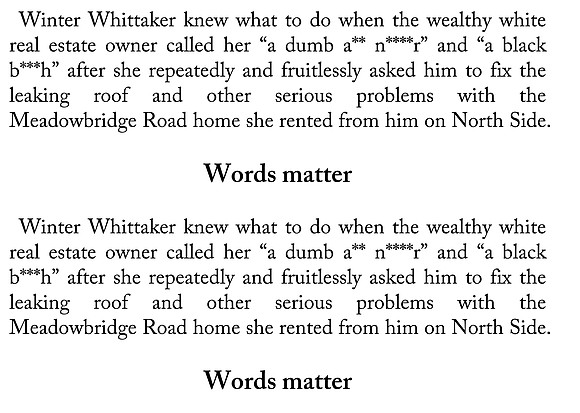 Winter Whittaker knew what to do when the wealthy white real estate owner called her “a dumb a** n****r” and “a black b***h” after she repeatedly and fruitlessly asked him to fix the leaking roof and other serious problems with the Meadowbridge Road home she rented from him on North Side.

Words matter

Winter Whittaker knew what to do when the wealthy white real estate owner called her “a dumb a** n****r” and “a black b***h” after she repeatedly and fruitlessly asked him to fix the leaking roof and other serious problems with the Meadowbridge Road home she rented from him on North Side.

Words matter